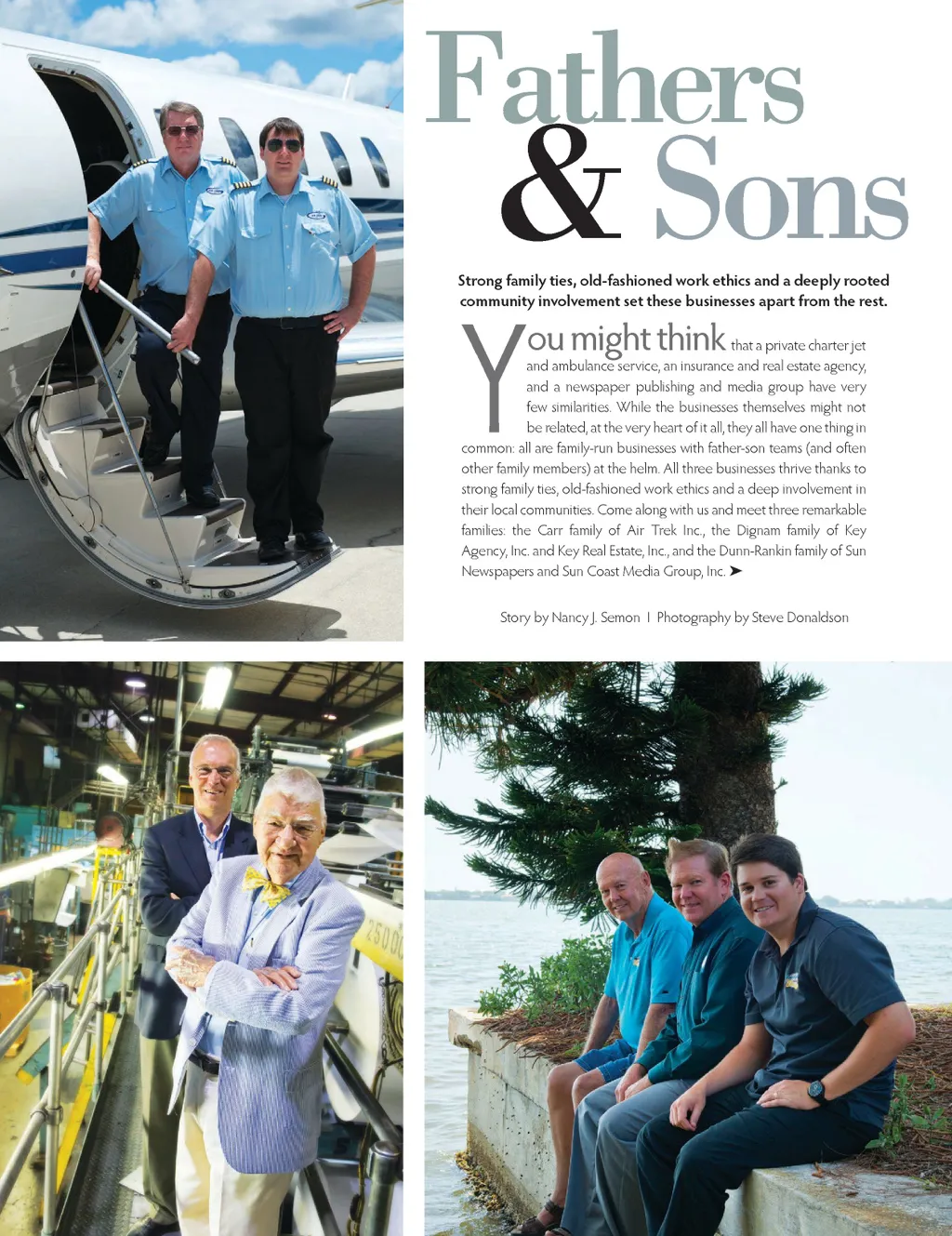 Fathers
& Sons

Strong family ties, old-fashioned work ethics and a deeply rooted community involvement set these businesses apart from the rest.

You might think that a private charter jet and ambulance service, an insurance and real estate agency, and a newspaper publishing and media group have very few similarities. While the businesses themselves might not be related, at the very heart of it all, they all have one thing in common: all are family-run businesses with father-son teams (and often other family members) at the helm. All three businesses thrive thanks to strong family ties, old-fashioned work ethics and a deep involvement in their local communities. Come along with us and meet three remarkable families: the Carr family of Air Trek Inc., the Dignam family of Key Agency, Inc. and Key Real Estate, Inc., and the Dunn-Rankin family of Sun Newspapers and Sun Coast Media Group, Inc. ➤

Story by Nancy J. Semon | Photography by Steve Donaldson